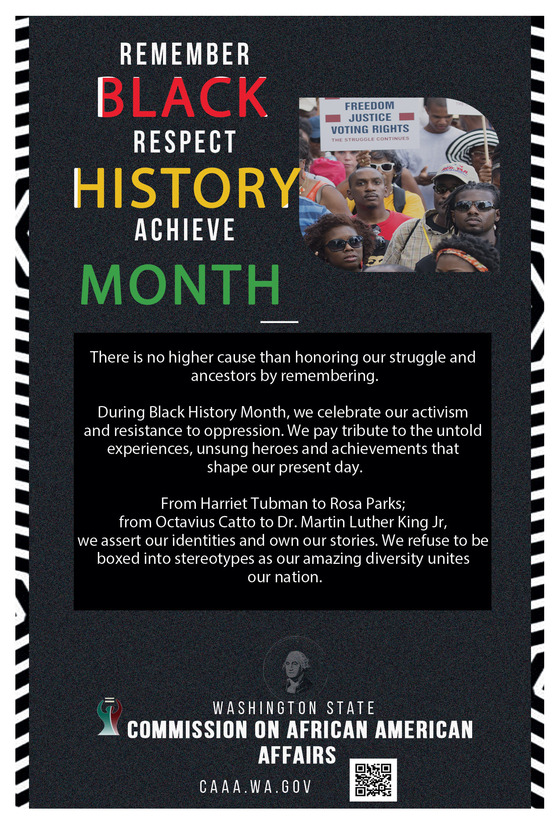 REMEMBER
BLACK
RESPECT
HISTORY
ACHIEVE
MONTH

FREEDOM
JUSTICE
VOTING RIGHTS
THE STRUGGLE CONTINUES

There is no higher cause than honoring our struggle and ancestors by remembering.

During Black History Month, we celebrate our activism and resistance to oppression. We pay tribute to the untold experiences, unsung heroes and achievements that shape our present day.

From Harriet Tubman to Rosa Parks; from Octavius Catto to Dr. Martin Luther King Jr, we assert our identities and own our stories. We refuse to be boxed into stereotypes as our amazing diversity unites our nation.

WASHINGTON STATE
COMMISSION ON AFRICAN AMERICAN AFFAIRS
CAAA.WA.GOV